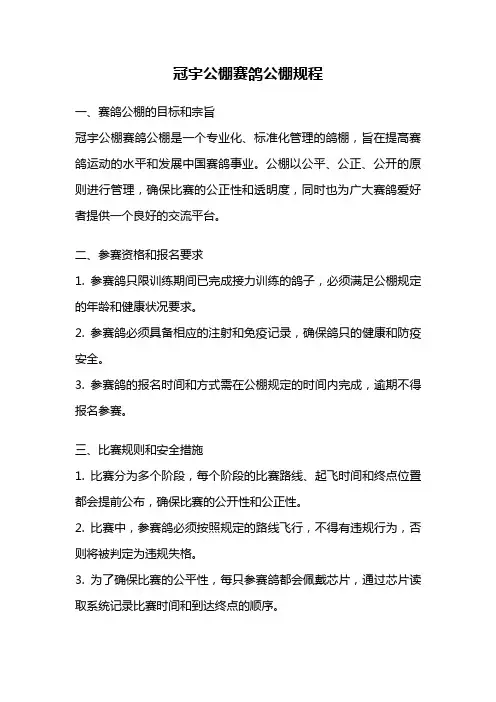 冠宇公棚赛鸽公棚规程

一、赛鸽公棚的目标和宗旨

冠宇公棚赛鸽公棚是一个专业化、标准化管理的鸽棚，旨在提高赛鸽运动的水平和发展中国赛鸽事业。公棚以公平、公正、公开的原则进行管理，确保比赛的公正性和透明度，同时也为广大赛鸽爱好者提供一个良好的交流平台。

二、参赛资格和报名要求

1. 参赛鸽只限训练期间已完成接力训练的鸽子，必须满足公棚规定的年龄和健康状况要求。

2. 参赛鸽必须具备相应的注射和免疫记录，确保鸽只的健康和防疫安全。

3. 参赛鸽的报名时间和方式需在公棚规定的时间内完成，逾期不得报名参赛。

三、比赛规则和安全措施

1. 比赛分为多个阶段，每个阶段的比赛路线、起飞时间和终点位置都会提前公布，确保比赛的公开性和公正性。

2. 比赛中，参赛鸽必须按照规定的路线飞行，不得有违规行为，否则将被判定为违规失格。

3. 为了确保比赛的公平性，每只参赛鸽都会佩戴芯片，通过芯片读取系统记录比赛时间和到达终点的顺序。